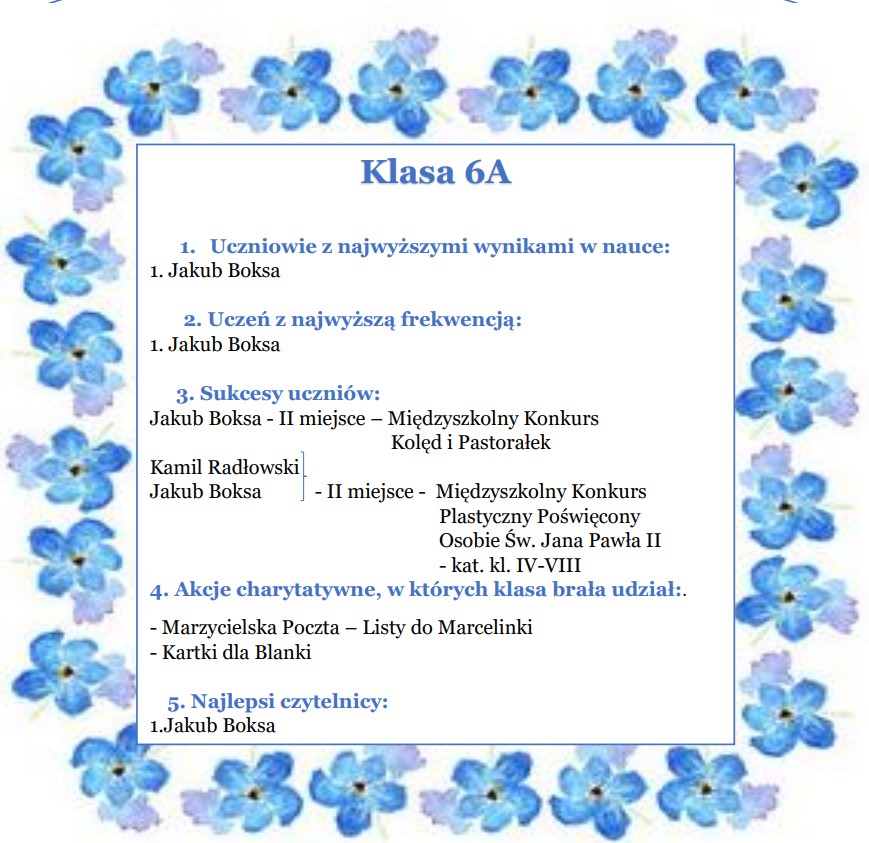 Klasa 6A

1. Uczniowie z najwyższymi wynikami w nauce:
1. Jakub Boksa

2. Uczeń z najwyższą frekwencją:
1. Jakub Boksa

3. Sukcesy uczniów:
Jakub Boksa - II miejsce – Międzyszkolny Konkurs Kolęd i Pastorałek

Kamil Radłowski
Jakub Boksa - II miejsce - Międzyszkolny Konkurs Plastyczny Poświęcony Osobie Św. Jana Pawła II - kat. kl. IV-VIII

4. Akcje charytatywne, w których klasa brała udział:.

- Marzycielska Poczta – Listy do Marcelinki
- Kartki dla Blanki

5. Najlepsi czytelnicy:
1.Jakub Boksa